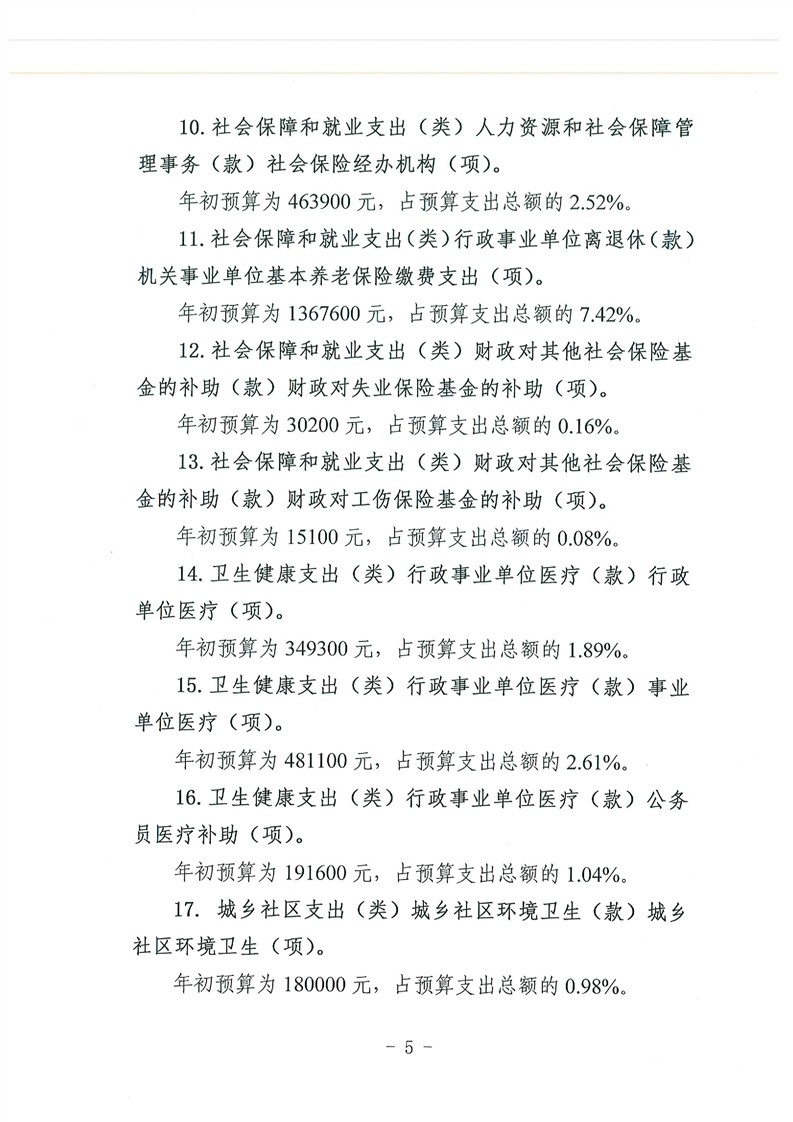 10. 社会保障和就业支出（类）人力资源和社会保障管理事务（款）社会保险经办机构（项）。

年初预算为 463900 元，占预算支出总额的 2.52%。

11. 社会保障和就业支出（类）行政事业单位离退休（款）机关事业单位基本养老保险缴费支出（项）。

年初预算为 1367600 元，占预算支出总额的 7.42%。

12. 社会保障和就业支出（类）财政对其他社会保险基金的补助（款）财政对失业保险基金的补助（项）。

年初预算为 30200 元，占预算支出总额的 0.16%。

13. 社会保障和就业支出（类）财政对其他社会保险基金的补助（款）财政对工伤保险基金的补助（项）。

年初预算为 15100 元，占预算支出总额的 0.08%。

14. 卫生健康支出（类）行政事业单位医疗（款）行政单位医疗（项）。

年初预算为 349300 元，占预算支出总额的 1.89%。

15. 卫生健康支出（类）行政事业单位医疗（款）事业单位医疗（项）。

年初预算为 481100 元，占预算支出总额的 2.61%。

16. 卫生健康支出（类）行政事业单位医疗（款）公务员医疗补助（项）。

年初预算为 191600 元，占预算支出总额的 1.04%。

17. 城乡社区支出（类）城乡社区环境卫生（款）城乡社区环境卫生（项）。

年初预算为 180000 元，占预算支出总额的 0.98%。

- 5 -